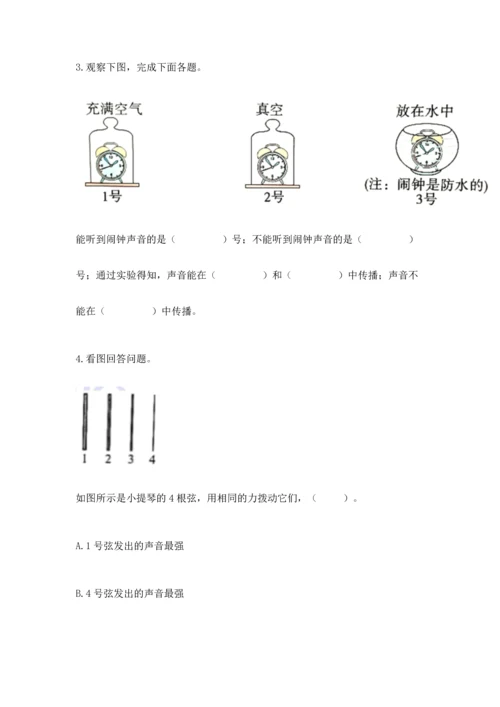 3. 观察下图，完成下面各题。

充满空气

1号

真空

2号

放在水中

(注：闹钟是防水的)
3号

能听到闹钟声音的是（　　　　）号；不能听到闹钟声音的是（　　　　）号；通过实验得知，声音能在（　　　　）和（　　　　）中传播；声音不能在（　　　　）中传播。

4. 看图回答问题。

1　2　3　4

如图所示是小提琴的 4 根弦，用相同的力拨动它们，（　　）。

A. 1 号弦发出的声音最强

B. 4 号弦发出的声音最强